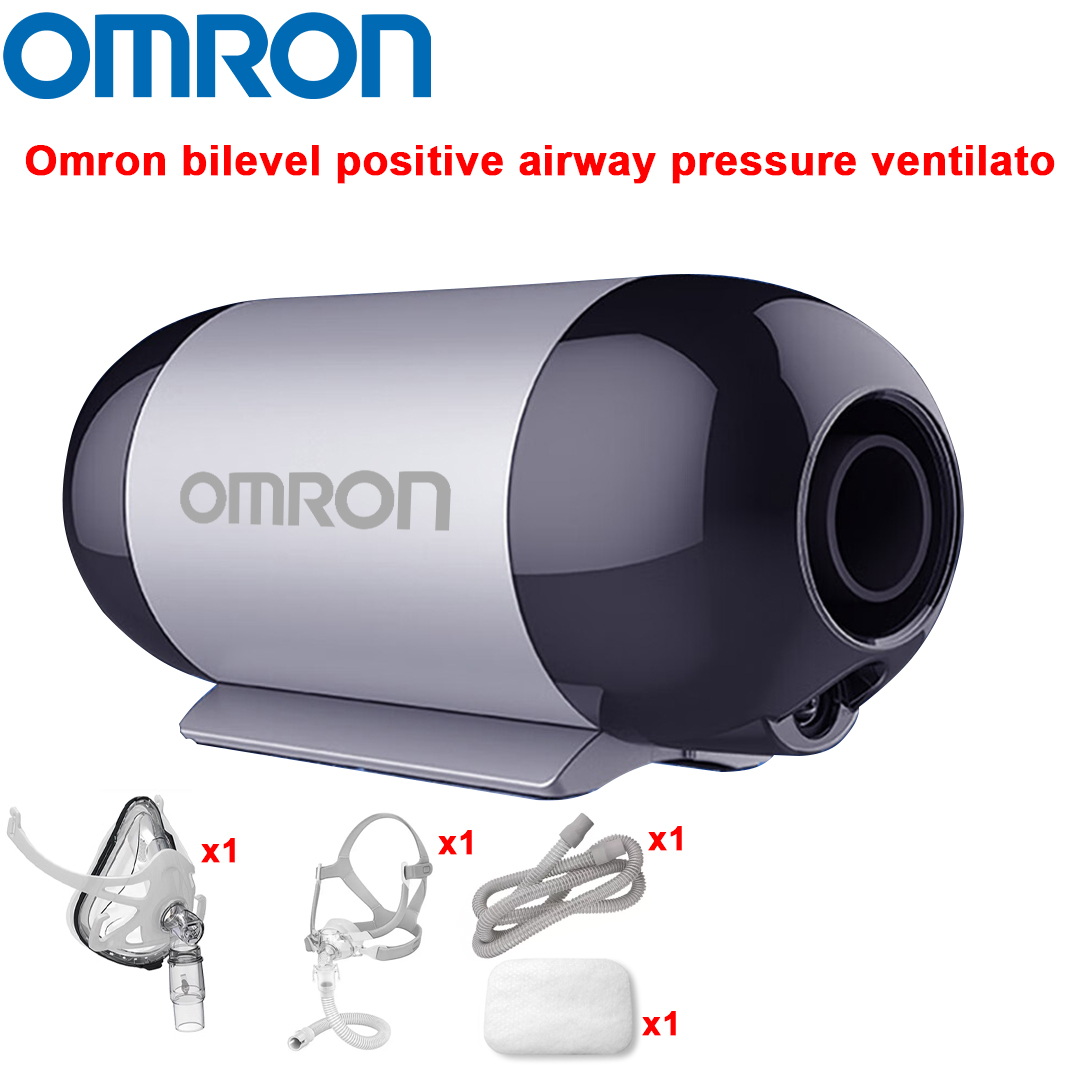 OMRON

Omron bilevel positive airway pressure ventilato

OMRON

x1

x1

x1

x1